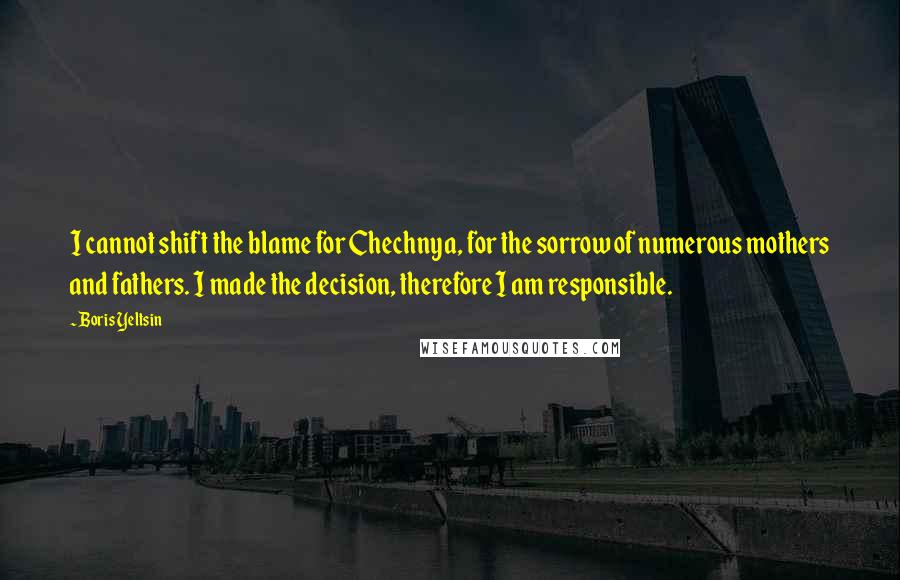 I cannot shift the blame for Chechnya, for the sorrow of numerous mothers and fathers. I made the decision, therefore I am responsible.

~ Boris Yeltsin

WISEFAMOUSQUOTES.COM